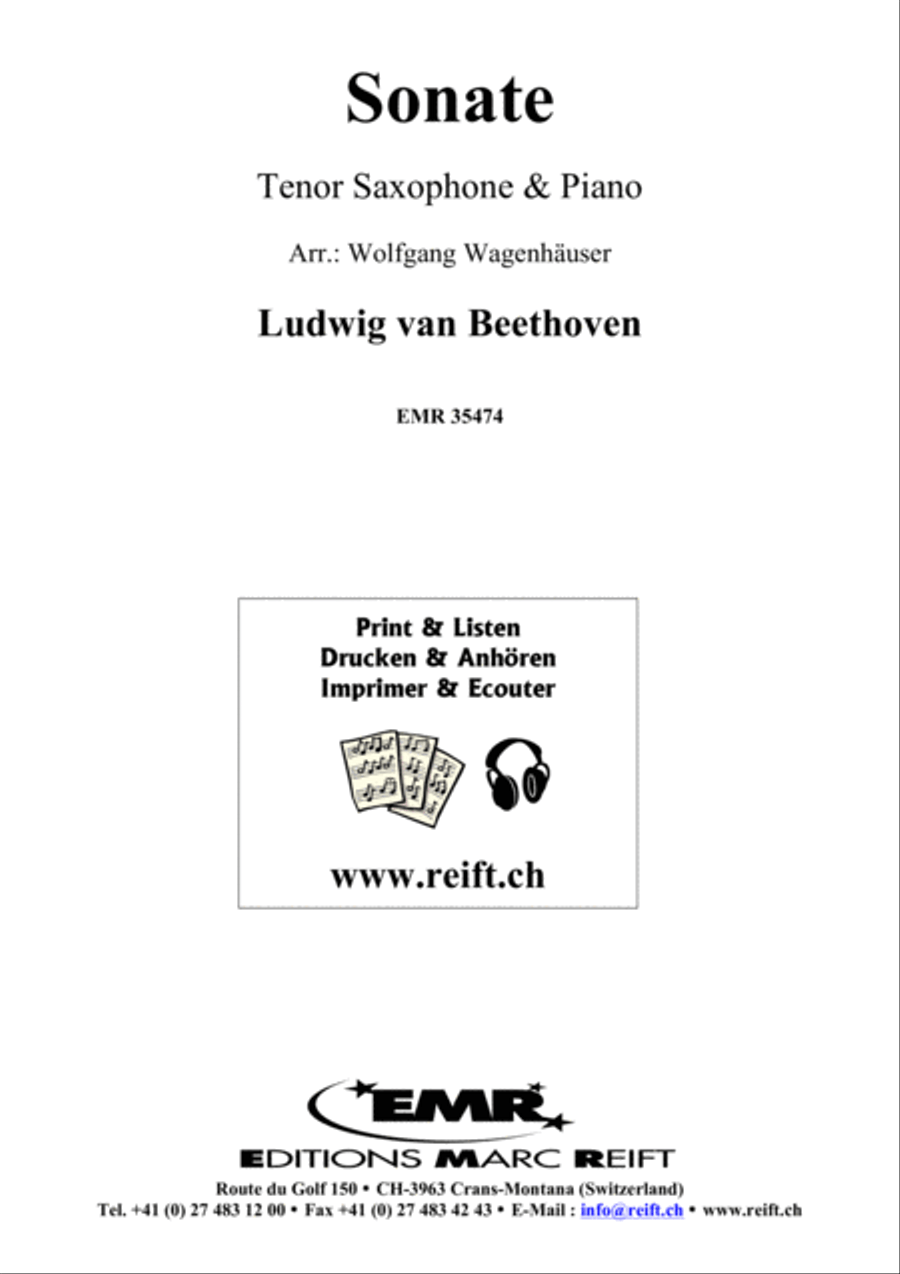 Sonate

Tenor Saxophone & Piano

Arr.: Wolfgang Wagenhäuser

Ludwig van Beethoven

EMR 35474

Print & Listen
Drucken & Anhören
Imprimer & Ecouter

www.reift.ch

EMR

EDITIONS MARC REIFT

Route du Golf 150 • CH-3963 Crans-Montana (Switzerland)
Tel. +41 (0) 27 483 12 00 • Fax +41 (0) 27 483 42 43 • E-Mail : info@reift.ch • www.reift.ch